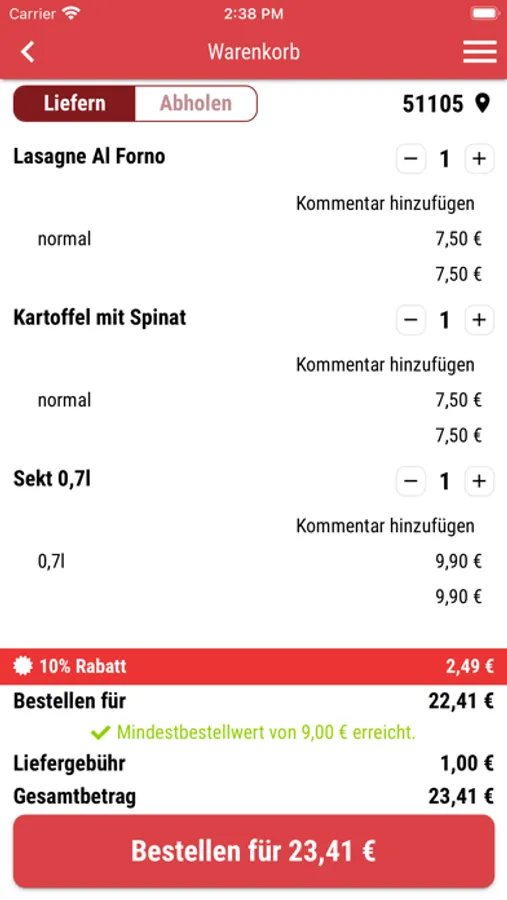 Carrier 2:38 PM

Warenkorb

Liefern Abholen 51105

Lasagne Al Forno − 1 +

Kommentar hinzufügen

normal 7,50 €

7,50 €

Kartoffel mit Spinat − 1 +

Kommentar hinzufügen

normal 7,50 €

7,50 €

Sekt 0,7l − 1 +

Kommentar hinzufügen

0,7l 9,90 €

9,90 €

10% Rabatt 2,49 €

Bestellen für 22,41 €

Mindestbestellwert von 9,00 € erreicht.

Liefergebühr 1,00 €

Gesamtbetrag 23,41 €

Bestellen für 23,41 €